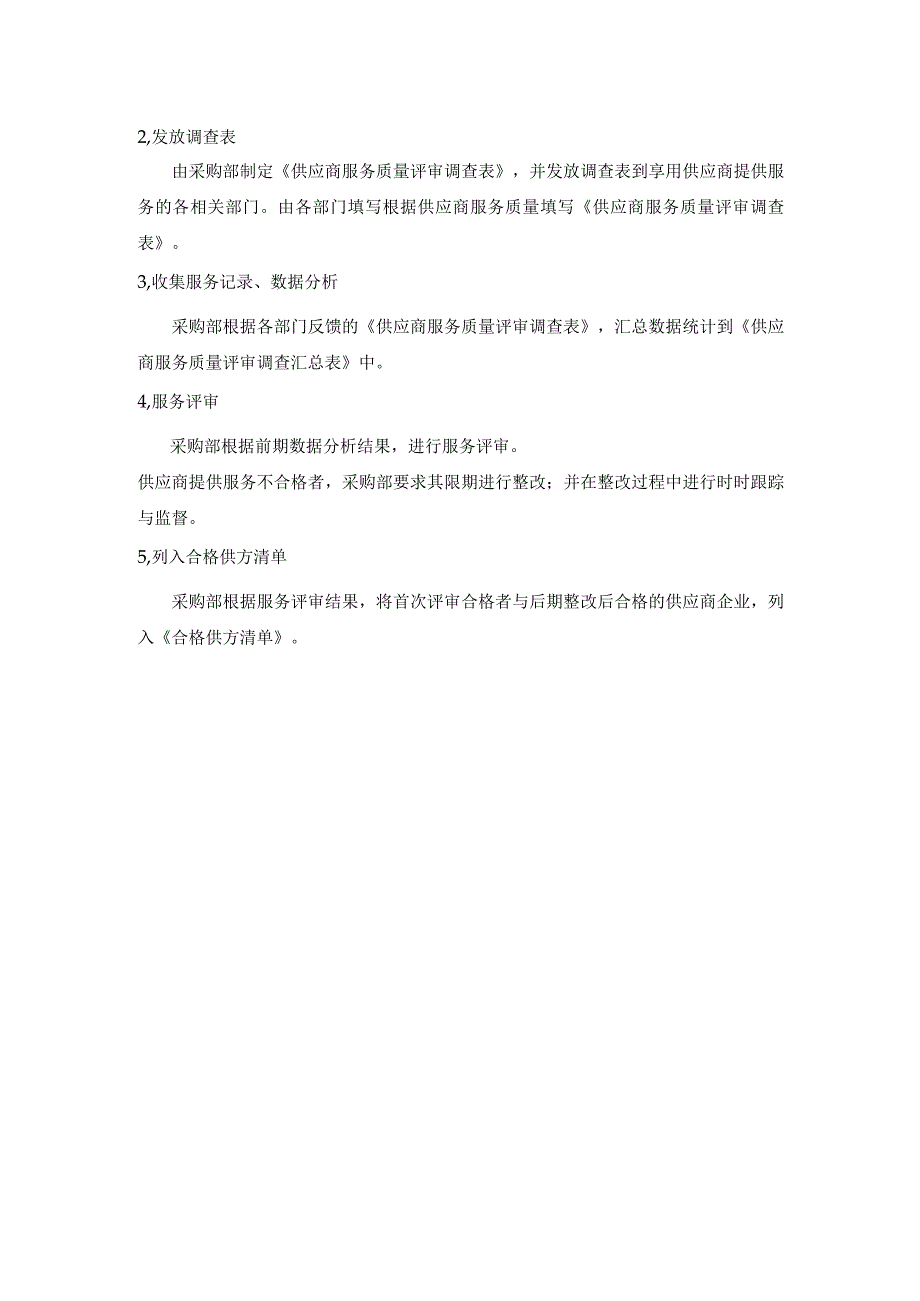 2,发放调查表

由采购部制定《供应商服务质量评审调查表》，并发放调查表到享用供应商提供服务的各相关部门。由各部门填写根据供应商服务质量填写《供应商服务质量评审调查表》。

3,收集服务记录、数据分析

采购部根据各部门反馈的《供应商服务质量评审调查表》，汇总数据统计到《供应商服务质量评审调查汇总表》中。

4,服务评审

采购部根据前期数据分析结果，进行服务评审。

供应商提供服务不合格者，采购部要求其限期进行整改；并在整改过程中进行时时跟踪与监督。

5,列入合格供方清单

采购部根据服务评审结果，将首次评审合格者与后期整改后合格的供应商企业，列入《合格供方清单》。